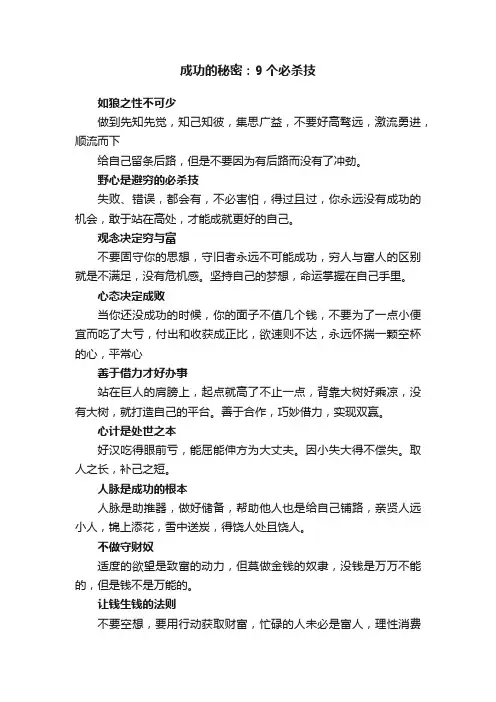 成功的秘密：9 个必杀技

如狼之性不可少

做到先知先觉，知己知彼，集思广益，不要好高骛远，激流勇进，顺流而下

给自己留条后路，但是不要因为有后路而没有了冲劲。

野心是避穷的必杀技

失败、错误，都会有，不必害怕，得过且过，你永远没有成功的机会，敢于站在高处，才能成就更好的自己。

观念决定穷与富

不要固守你的思想，守旧者永远不可能成功，穷人与富人的区别就是不满足，没有危机感。坚持自己的梦想，命运掌握在自己手里。

心态决定成败

当你还没成功的时候，你的面子不值几个钱，不要为了一点小便宜而吃了大亏，付出和收获成正比，欲速则不达，永远怀揣一颗空杯的心，平常心

善于借力才好办事

站在巨人的肩膀上，起点就高了不止一点，背靠大树好乘凉，没有大树，就打造自己的平台。善于合作，巧妙借力，实现双赢。

心计是处世之本

好汉吃得眼前亏，能屈能伸方为大丈夫。因小失大得不偿失。取人之长，补己之短。

人脉是成功的根本

人脉是助推器，做好储备，帮助他人也是给自己铺路，亲贤人远小人，锦上添花，雪中送炭，得饶人处且饶人。

不做守财奴

适度的欲望是致富的动力，但莫做金钱的奴隶，没钱是万万不能的，但是钱不是万能的。

让钱生钱的法则

不要空想，要用行动获取财富，忙碌的人未必是富人，理性消费